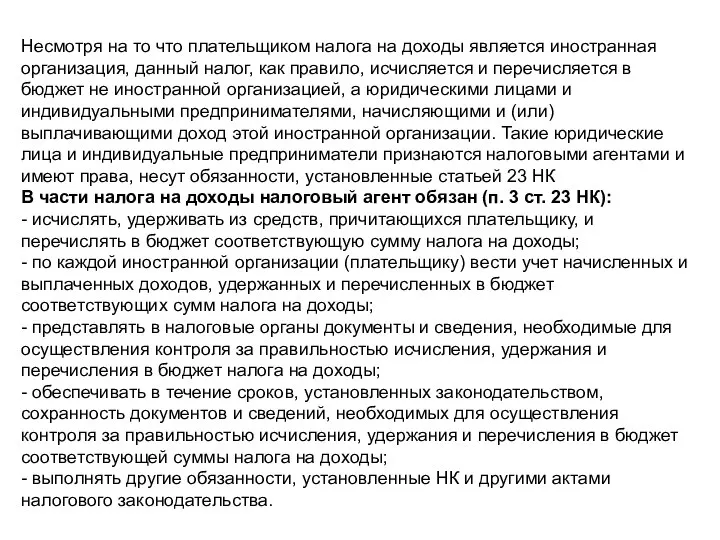 Несмотря на то что плательщиком налога на доходы является иностранная организация, данный налог, как правило, исчисляется и перечисляется в бюджет не иностранной организацией, а юридическими лицами и индивидуальными предпринимателями, начисляющими и (или) выплачивающими доход этой иностранной организации. Такие юридические лица и индивидуальные предприниматели признаются налоговыми агентами и имеют права, несут обязанности, установленные статьей 23 НК
В части налога на доходы налоговый агент обязан (п. 3 ст. 23 НК):
- исчислять, удерживать из средств, причитающихся плательщику, и перечислять в бюджет соответствующую сумму налога на доходы;
- по каждой иностранной организации (плательщику) вести учет начисленных и выплаченных доходов, удержанных и перечисленных в бюджет соответствующих сумм налога на доходы;
- представлять в налоговые органы документы и сведения, необходимые для осуществления контроля за правильностью исчисления, удержания и перечисления в бюджет налога на доходы;
- обеспечивать в течение сроков, установленных законодательством, сохранность документов и сведений, необходимых для осуществления контроля за правильностью исчисления, удержания и перечисления в бюджет соответствующей суммы налога на доходы;
- выполнять другие обязанности, установленные НК и другими актами налогового законодательства.